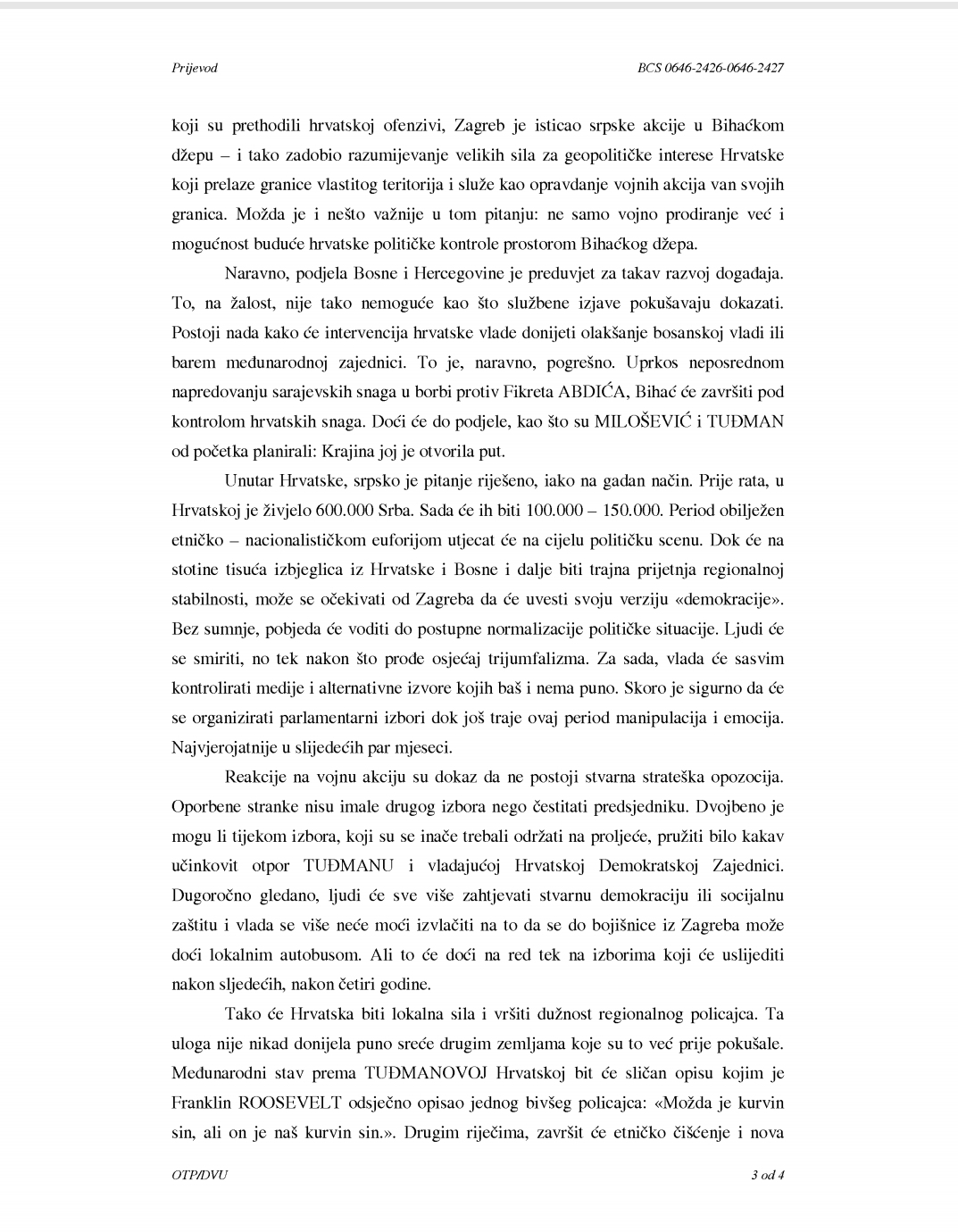 Prijevod

BCS 0646-2426-0646-2427

koji su prethodili hrvatskoj ofenzivi, Zagreb je isticao srpske akcije u Bihaćkom džepu – i tako zadobio razumijevanje velikih sila za geopolitičke interese Hrvatske koji prelaze granice vlastitog teritorija i služe kao opravdanje vojnih akcija van svojih granica. Možda je i nešto važnije u tom pitanju: ne samo vojno prodiranje već i mogućnost buduće hrvatske političke kontrole prostorom Bihaćkog džepa.

Naravno, podjela Bosne i Hercegovine je preduvjet za takav razvoj događaja. To, na žalost, nije tako nemoguće kao što službene izjave pokušavaju dokazati. Postoji nada kako će intervencija hrvatske vlade donijeti olakšanje bosanskoj vladi ili barem međunarodnoj zajednici. To je, naravno, pogrešno. Uprkos neposrednom napredovanju sarajevskih snaga u borbi protiv Fikreta ABDIĆA, Bihać će završiti pod kontrolom hrvatskih snaga. Doći će do podjele, kao što su MILOŠEVIĆ i TUĐMAN od početka planirali: Krajina joj je otvorila put.

Unutar Hrvatske, srpsko je pitanje riješeno, iako na gadan način. Prije rata, u Hrvatskoj je živjelo 600.000 Srba. Sada će ih biti 100.000 – 150.000. Period obilježen etničko – nacionalističkom euforijom utjecat će na cijelu političku scenu. Dok će na stotine tisuća izbjeglica iz Hrvatske i Bosne i dalje biti trajna prijetnja regionalnoj stabilnosti, može se očekivati od Zagreba da će uvesti svoju verziju «demokracije». Bez sumnje, pobjeda će voditi do postupne normalizacije političke situacije. Ljudi će se smiriti, no tek nakon što prođe osjećaj trijumfalizma. Za sada, vlada će sasvim kontrolirati medije i alternativne izvore kojih baš i nema puno. Skoro je sigurno da će se organizirati parlamentarni izbori dok još traje ovaj period manipulacija i emocija. Najvjerojatnije u slijedećih par mjeseci.

Reakcije na vojnu akciju su dokaz da ne postoji stvarna strateška opozocija. Oporbene stranke nisu imale drugog izbora nego čestitati predsjedniku. Dvojbeno je mogu li tijekom izbora, koji su se inače trebali održati na proljeće, pružiti bilo kakav učinkovit otpor TUĐMANU i vladajućoj Hrvatskoj Demokratskoj Zajednici. Dugoročno gledano, ljudi će sve više zahtjevati stvarnu demokraciju ili socijalnu zaštitu i vlada se više neće moći izvlačiti na to da se do bojišnice iz Zagreba može doći lokalnim autobusom. Ali to će doći na red tek na izborima koji će uslijediti nakon sljedećih, nakon četiri godine.

Tako će Hrvatska biti lokalna sila i vršiti dužnost regionalnog policajca. Ta uloga nije nikad donijela puno sreće drugim zemljama koje su to već prije pokušale. Međunarodni stav prema TUĐMANOVOJ Hrvatskoj bit će sličan opisu kojim je Franklin ROOSEVELT odsječno opisao jednog bivšeg policajca: «Možda je kurvin sin, ali on je naš kurvin sin.». Drugim riječima, završit će etničko čišćenje i nova

OTP/DVU

3 od 4